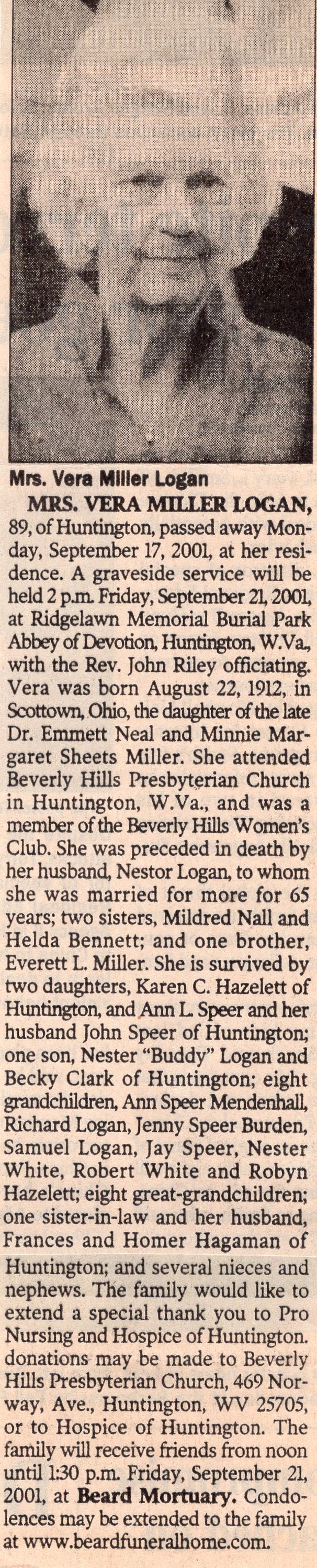 Mrs. Vera Miller Logan

MRS. VERA MILLER LOGAN, 89, of Huntington, passed away Monday, September 17, 2001, at her residence. A graveside service will be held 2 p.m. Friday, September 21, 2001, at Ridgelawn Memorial Burial Park Abbey of Devotion, Huntington, W.Va., with the Rev. John Riley officiating. Vera was born August 22, 1912, in Scottown, Ohio, the daughter of the late Dr. Emmett Neal and Minnie Margaret Sheets Miller. She attended Beverly Hills Presbyterian Church in Huntington, W.Va., and was a member of the Beverly Hills Women's Club. She was preceded in death by her husband, Nestor Logan, to whom she was married for more for 65 years; two sisters, Mildred Nall and Helda Bennett; and one brother, Everett L. Miller. She is survived by two daughters, Karen C. Hazelett of Huntington, and Ann L. Speer and her husband John Speer of Huntington; one son, Nester "Buddy" Logan and Becky Clark of Huntington; eight grandchildren, Ann Speer Mendenhall, Richard Logan, Jenny Speer Burden, Samuel Logan, Jay Speer, Nester White, Robert White and Robyn Hazelett; eight great-grandchildren; one sister-in-law and her husband, Frances and Homer Hagaman of Huntington; and several nieces and nephews. The family would like to extend a special thank you to Pro Nursing and Hospice of Huntington. donations may be made to Beverly Hills Presbyterian Church, 469 Norway, Ave., Huntington, WV 25705, or to Hospice of Huntington. The family will receive friends from noon until 1:30 p.m. Friday, September 21, 2001, at Beard Mortuary. Condolences may be extended to the family at www.beardfuneralhome.com.